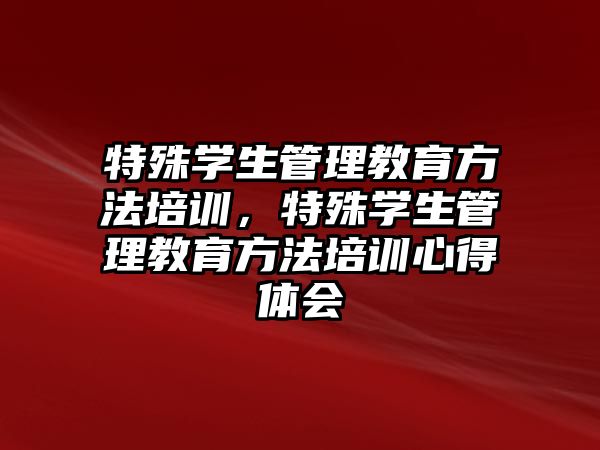 特殊学生管理教育方法培训，特殊学生管理教育方法培训心得体会